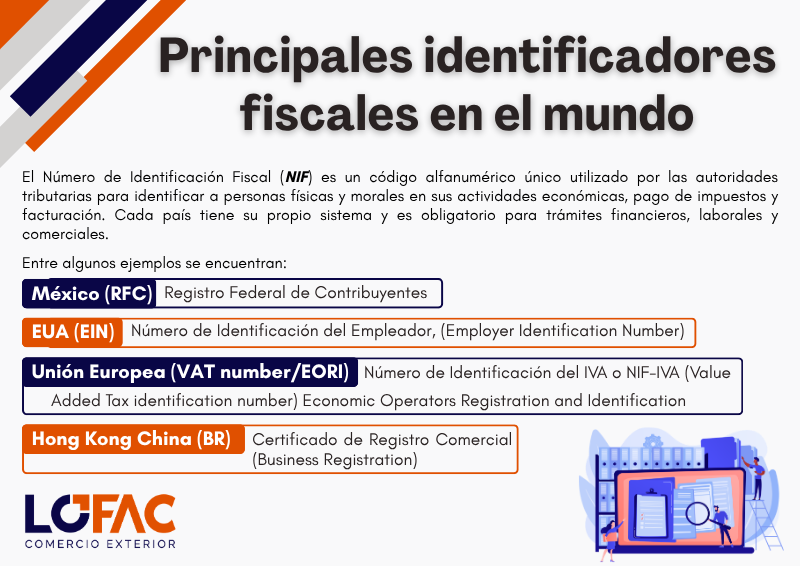 Principales identificadores fiscales en el mundo

El Número de Identificación Fiscal (NIF) es un código alfanumérico único utilizado por las autoridades tributarias para identificar a personas físicas y morales en sus actividades económicas, pago de impuestos y facturación. Cada país tiene su propio sistema y es obligatorio para trámites financieros, laborales y comerciales.

Entre algunos ejemplos se encuentran:

México (RFC) Registro Federal de Contribuyentes

EUA (EIN) Número de Identificación del Empleador, (Employer Identification Number)

Unión Europea (VAT number/EORI) Número de Identificación del IVA o NIF-IVA (Value Added Tax identification number) Economic Operators Registration and Identification

Hong Kong China (BR) Certificado de Registro Comercial (Business Registration)

LOFAC
COMERCIO EXTERIOR